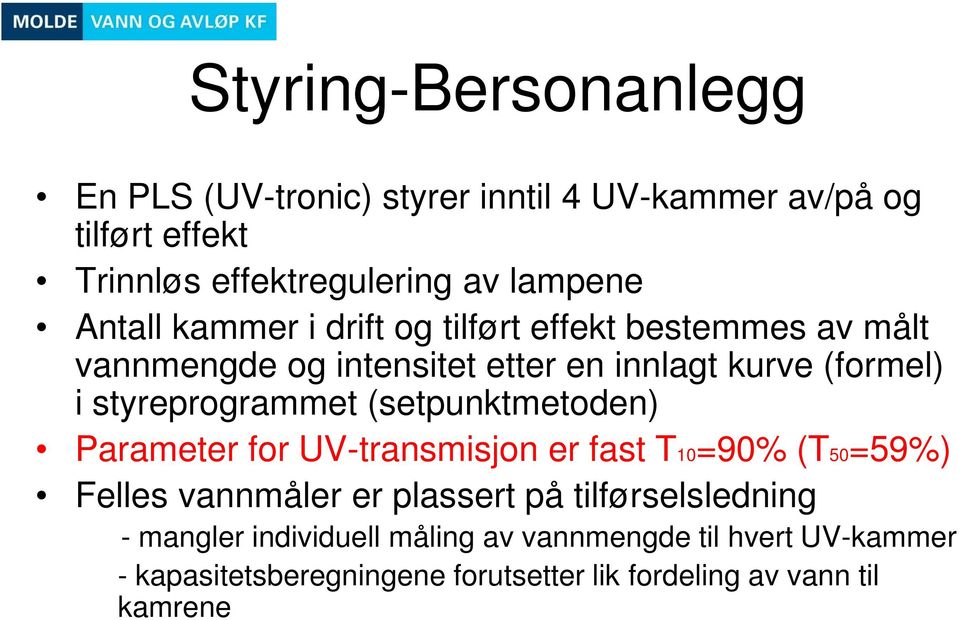 MOLDE VANN OG AVLØP KF

Styring-Bersonanlegg

• En PLS (UV-tronic) styrer inntil 4 UV-kammer av/på og tilført effekt
• Trinnløs effektregulering av lampene
• Antall kammer i drift og tilført effekt bestemmes av målt vannmengde og intensitet etter en innlagt kurve (formel) i styreprogrammet (setpunktmetoden)
• Parameter for UV-transmisjon er fast $T_{10}$=90% ($T_{50}$=59%)
• Felles vannmåler er plassert på tilførselsledning
- mangler individuell måling av vannmengde til hvert UV-kammer
- kapasitetsberegningene forutsetter lik fordeling av vann til kamrene